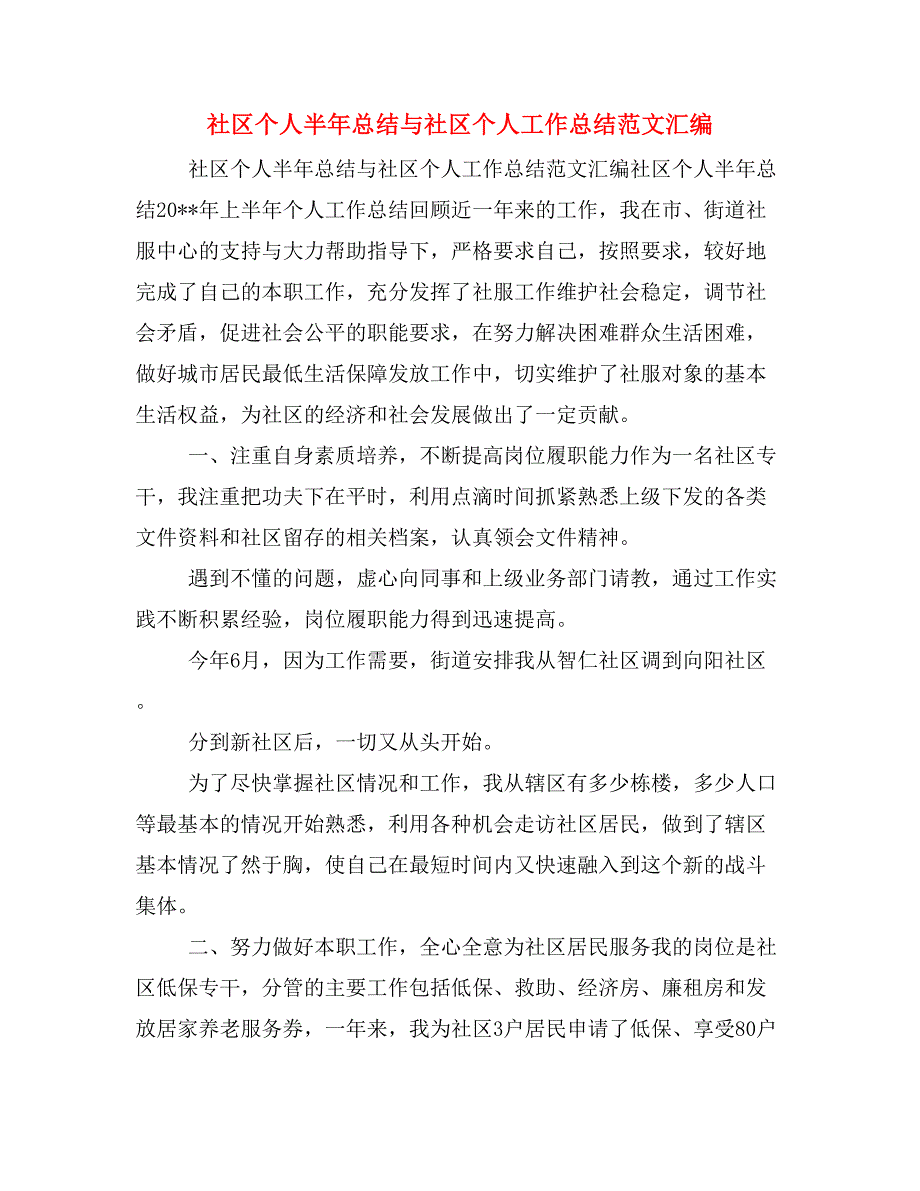 社区个人半年总结与社区个人工作总结范文汇编

社区个人半年总结与社区个人工作总结范文汇编社区个人半年总结20**年上半年个人工作总结回顾近一年来的工作，我在市、街道社服中心的支持与大力帮助指导下，严格要求自己，按照要求，较好地完成了自己的本职工作，充分发挥了社服工作维护社会稳定，调节社会矛盾，促进社会公平的职能要求，在努力解决困难群众生活困难，做好城市居民最低生活保障发放工作中，切实维护了社服对象的基本生活权益，为社区的经济和社会发展做出了一定贡献。

一、注重自身素质培养，不断提高岗位履职能力作为一名社区专干，我注重把功夫下在平时，利用点滴时间抓紧熟悉上级下发的各类文件资料和社区留存的相关档案，认真领会文件精神。

遇到不懂的问题，虚心向同事和上级业务部门请教，通过工作实践不断积累经验，岗位履职能力得到迅速提高。

今年6月，因为工作需要，街道安排我从智仁社区调到向阳社区。

分到新社区后，一切又从头开始。

为了尽快掌握社区情况和工作，我从辖区有多少栋楼，多少人口等最基本的情况开始熟悉，利用各种机会走访社区居民，做到了辖区基本情况了然于胸，使自己在最短时间内又快速融入到这个新的战斗集体。

二、努力做好本职工作，全心全意为社区居民服务我的岗位是社区低保专干，分管的主要工作包括低保、救助、经济房、廉租房和发放居家养老服务券，一年来，我为社区3户居民申请了低保、享受80户